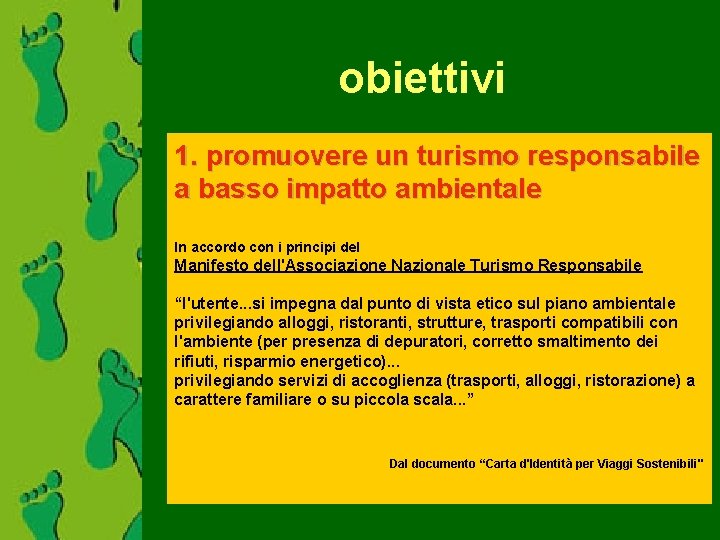 obiettivi

1. promuovere un turismo responsabile a basso impatto ambientale

In accordo con i principi del
Manifesto dell'Associazione Nazionale Turismo Responsabile

“l'utente...si impegna dal punto di vista etico sul piano ambientale privilegiando alloggi, ristoranti, strutture, trasporti compatibili con l'ambiente (per presenza di depuratori, corretto smaltimento dei rifiuti, risparmio energetico)...
privilegiando servizi di accoglienza (trasporti, alloggi, ristorazione) a carattere familiare o su piccola scala...”

Dal documento “Carta d'Identità per Viaggi Sostenibili"